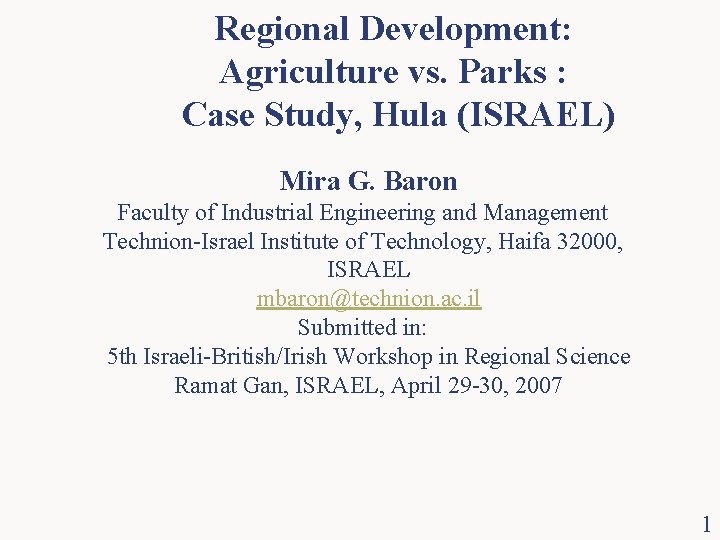 Regional Development: Agriculture vs. Parks : Case Study, Hula (ISRAEL)

Mira G. Baron

Faculty of Industrial Engineering and Management Technion-Israel Institute of Technology, Haifa 32000, ISRAEL

mbaron@technion.ac.il

Submitted in:

5th Israeli-British/Irish Workshop in Regional Science

Ramat Gan, ISRAEL, April 29-30, 2007

1